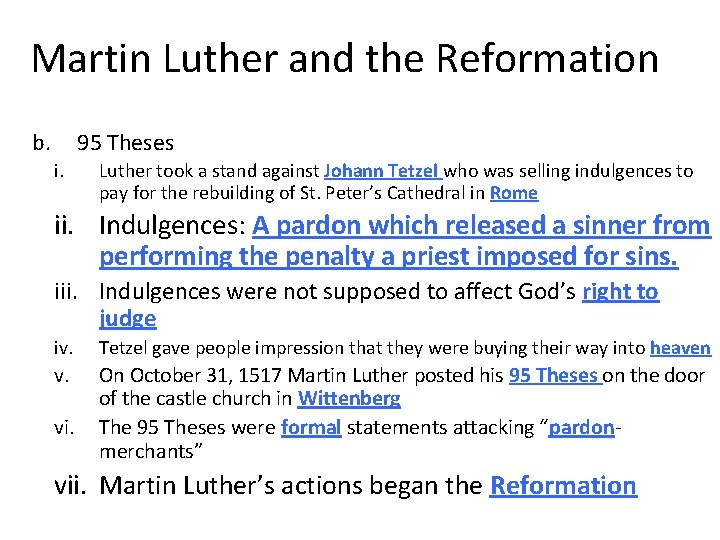 Martin Luther and the Reformation

b. 95 Theses

i. Luther took a stand against Johann Tetzel who was selling indulgences to pay for the rebuilding of St. Peter's Cathedral in Rome

ii. Indulgences: A pardon which released a sinner from performing the penalty a priest imposed for sins.

iii. Indulgences were not supposed to affect God's right to judge

iv. Tetzel gave people impression that they were buying their way into heaven

v. On October 31, 1517 Martin Luther posted his 95 Theses on the door of the castle church in Wittenberg

vi. The 95 Theses were formal statements attacking "pardon-merchants"

vii. Martin Luther's actions began the Reformation